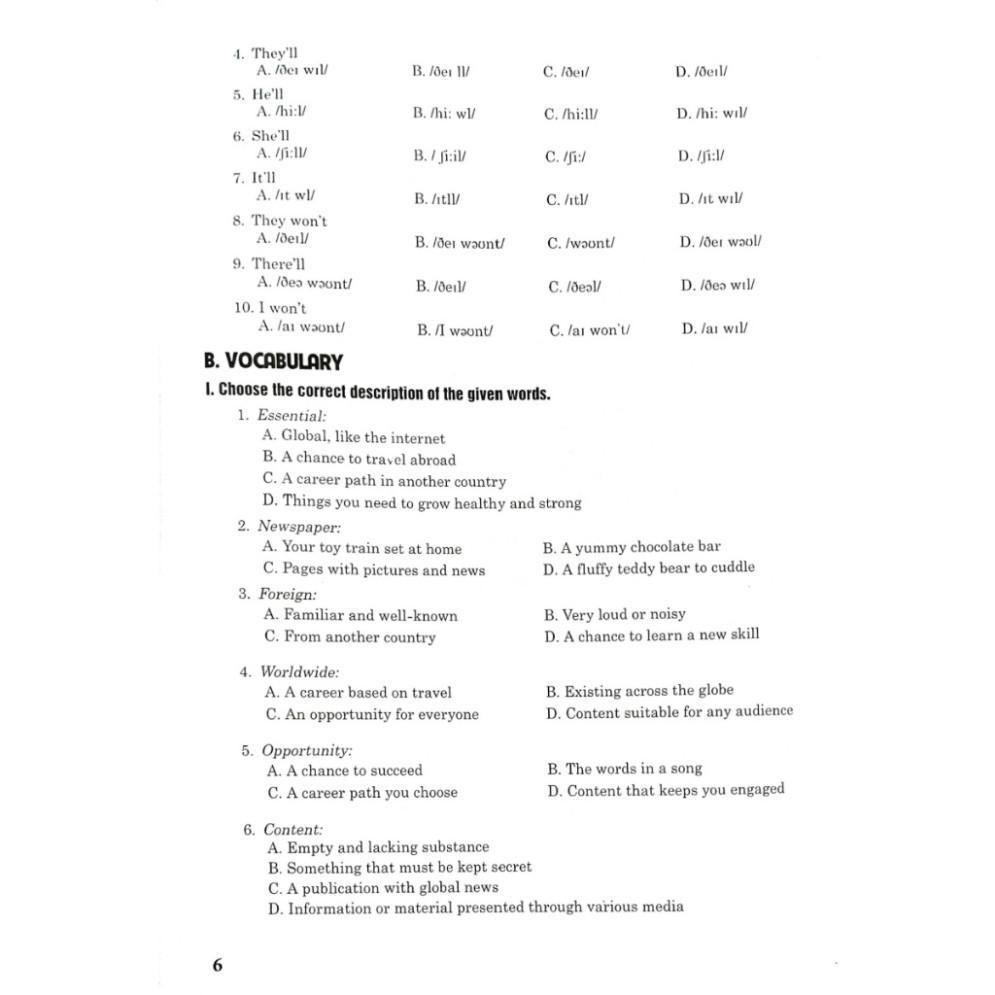 4. They'll
A. /ðeɪ wɪl/
B. /ðeɪ ll/
C. /ðeɪ/
D. /ðeɪl/

5. He'll
A. /hi:l/
B. /hi: wl/
C. /hi:ll/
D. /hi: wɪl/

6. She'll
A. /ʃi:ll/
B. / ʃi:il/
C. /ʃi:/
D. /ʃi:l/

7. It'll
A. /ɪt wl/
B. /ɪtll/
C. /ɪtl/
D. /ɪt wɪl/

8. They won't
A. /ðeɪl/
B. /ðeɪ wəʊnt/
C. /wəʊnt/
D. /ðeɪ wəʊl/

9. There'll
A. /ðeə wəʊnt/
B. /ðeɪl/
C. /ðeəl/
D. /ðeə wɪl/

10. I won't
A. /aɪ wəʊnt/
B. /I wəʊnt/
C. /aɪ won't/
D. /aɪ wɪl/

B. VOCABULARY

I. Choose the correct description of the given words.

1. Essential:
A. Global, like the internet
B. A chance to travel abroad
C. A career path in another country
D. Things you need to grow healthy and strong

2. Newspaper:
A. Your toy train set at home
B. A yummy chocolate bar
C. Pages with pictures and news
D. A fluffy teddy bear to cuddle

3. Foreign:
A. Familiar and well-known
B. Very loud or noisy
C. From another country
D. A chance to learn a new skill

4. Worldwide:
A. A career based on travel
B. Existing across the globe
C. An opportunity for everyone
D. Content suitable for any audience

5. Opportunity:
A. A chance to succeed
B. The words in a song
C. A career path you choose
D. Content that keeps you engaged

6. Content:
A. Empty and lacking substance
B. Something that must be kept secret
C. A publication with global news
D. Information or material presented through various media

6